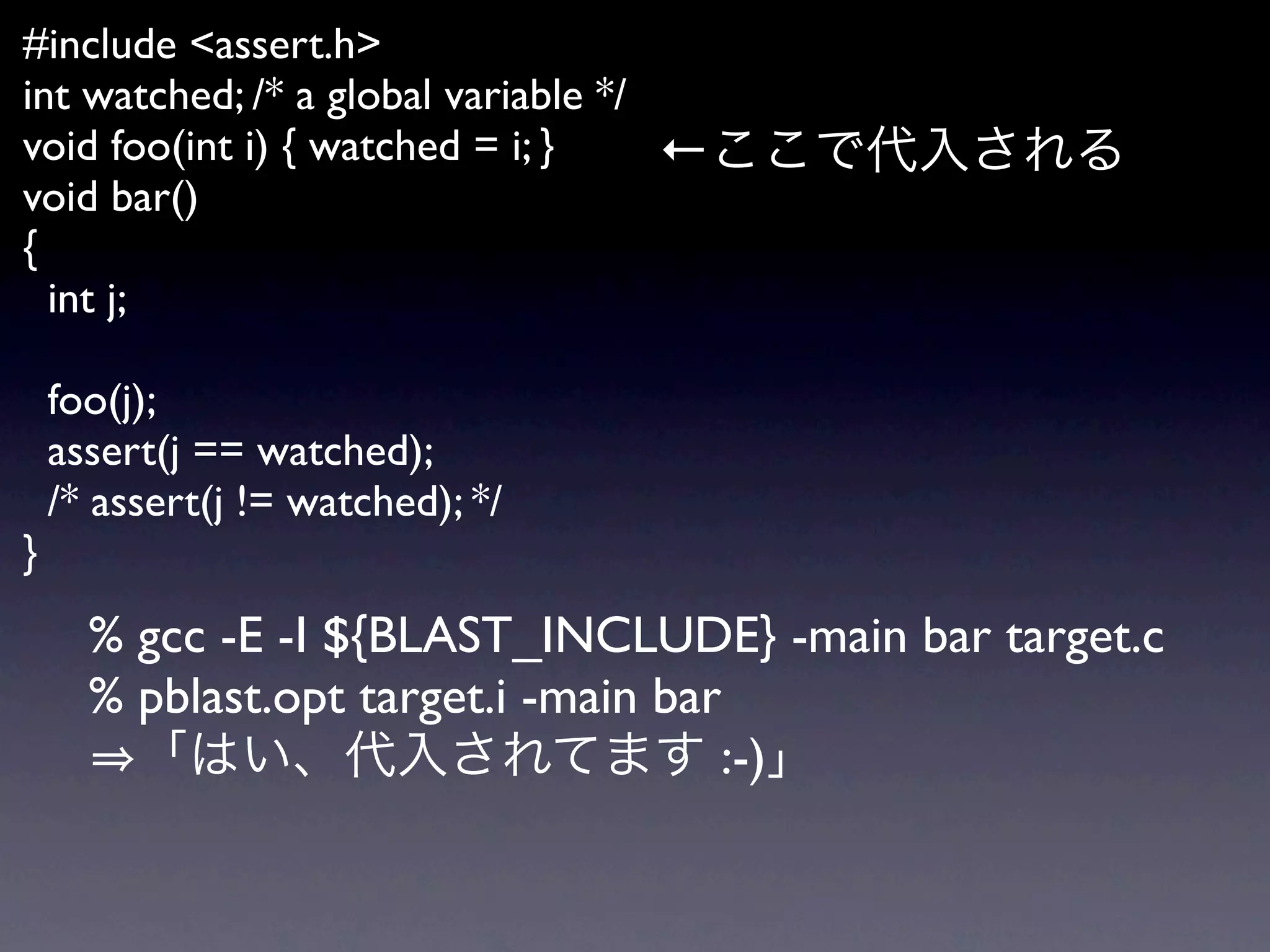 #include <assert.h>
int watched; /* a global variable */
void foo(int i) { watched = i; }　←ここで代入される
void bar()
{
int j;

foo(j);
assert(j == watched);
/* assert(j != watched); */
}

% gcc -E -I ${BLAST_INCLUDE} -main bar target.c
% pblast.opt target.i -main bar
⇒「はい、代入されてます :-)」